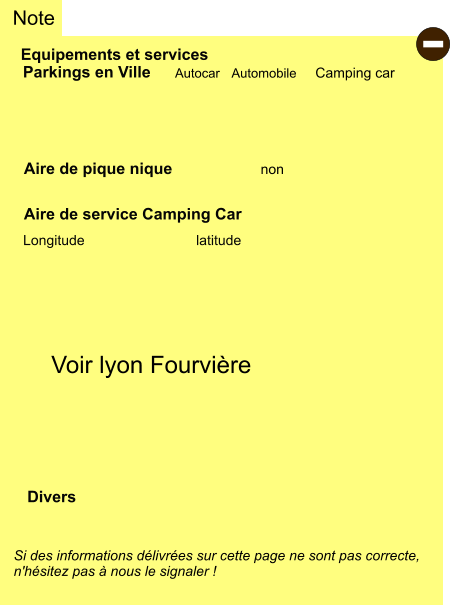 Note

Equipements et services

Parkings en Ville Autocar Automobile Camping car

Aire de pique nique non

Aire de service Camping Car

Longitude latitude

Voir lyon Fourvière

Divers

Si des informations délivrées sur cette page ne sont pas correcte, n'hésitez pas à nous le signaler !